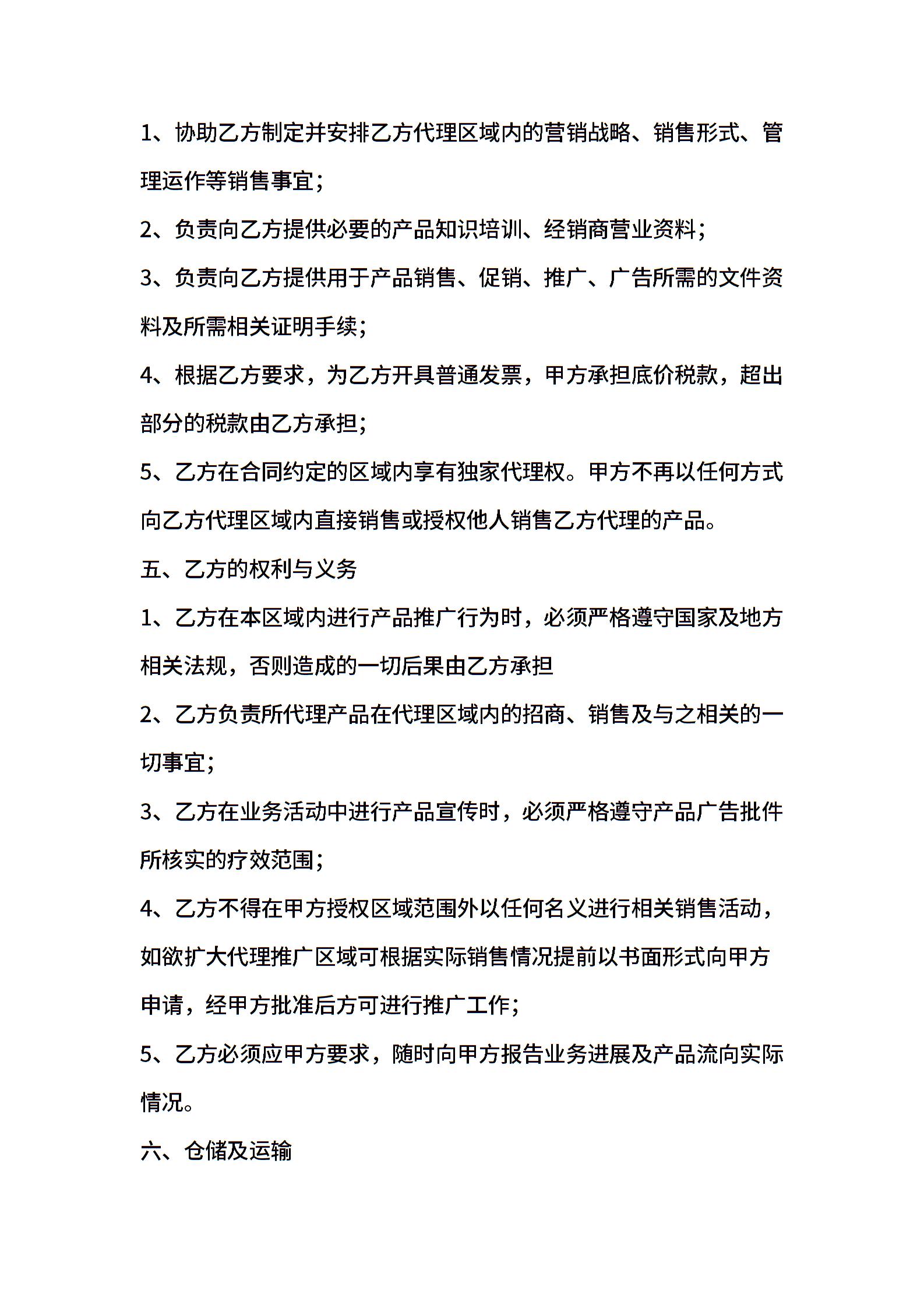 1、协助乙方制定并安排乙方代理区域内的营销战略、销售形式、管理运作等销售事宜;

2、负责向乙方提供必要的产品知识培训、经销商营业资料;

3、负责向乙方提供用于产品销售、促销、推广、广告所需的文件资料及所需相关证明手续;

4、根据乙方要求，为乙方开具普通发票，甲方承担底价税款，超出部分的税款由乙方承担;

5、乙方在合同约定的区域内享有独家代理权。甲方不再以任何方式向乙方代理区域内直接销售或授权他人销售乙方代理的产品。

五、乙方的权利与义务

1、乙方在本区域内进行产品推广行为时，必须严格遵守国家及地方相关法规，否则造成的一切后果由乙方承担

2、乙方负责所代理产品在代理区域内的招商、销售及与之相关的一切事宜;

3、乙方在业务活动中进行产品宣传时，必须严格遵守产品广告批件所核实的疗效范围;

4、乙方不得在甲方授权区域范围外以任何名义进行相关销售活动，如欲扩大代理推广区域可根据实际销售情况提前以书面形式向甲方申请，经甲方批准后方可进行推广工作;

5、乙方必须应甲方要求，随时向甲方报告业务进展及产品流向实际情况。

六、仓储及运输